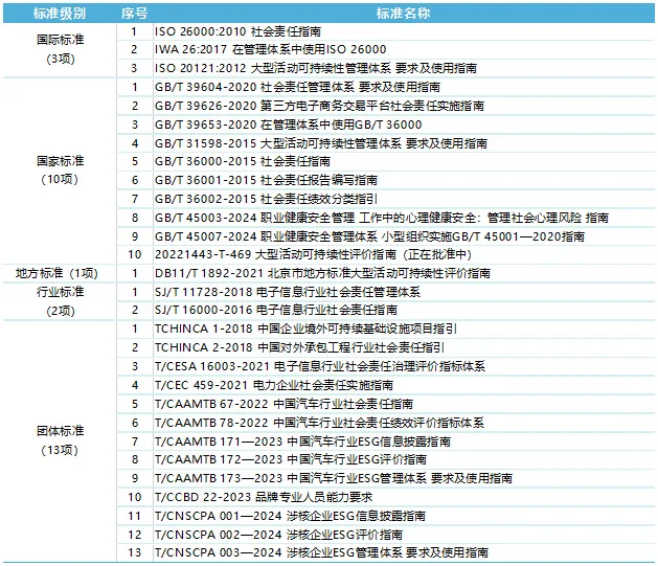 | 标准级别 | 序号 | 标准名称 |
|---|---|---|
| 国际标准（3项） | 1 | ISO 26000:2010 社会责任指南 |
| | 2 | IWA 26:2017 在管理体系中使用ISO 26000 |
| | 3 | ISO 20121:2012 大型活动可持续性管理体系 要求及使用指南 |
| 国家标准（10项） | 1 | GB/T 39604-2020 社会责任管理体系 要求及使用指南 |
| | 2 | GB/T 39626-2020 第三方电子商务交易平台社会责任实施指南 |
| | 3 | GB/T 39653-2020 在管理体系中使用GB/T 36000 |
| | 4 | GB/T 31598-2015 大型活动可持续性管理体系 要求及使用指南 |
| | 5 | GB/T 36000-2015 社会责任指南 |
| | 6 | GB/T 36001-2015 社会责任报告编写指南 |
| | 7 | GB/T 36002-2015 社会责任绩效分类指引 |
| | 8 | GB/T 45003-2024 职业健康安全管理 工作中的心理健康安全：管理社会心理风险 指南 |
| | 9 | GB/T 45007-2024 职业健康安全管理体系 小型组织实施GB/T 45001—2020指南 |
| | 10 | 20221443-T-469 大型活动可持续性评价指南（正在批准中） |
| 地方标准（1项） | 1 | DB11/T 1892-2021 北京市地方标准大型活动可持续性评价指南 |
| 行业标准（2项） | 1 | SJ/T 11728-2018 电子信息行业社会责任管理体系 |
| | 2 | SJ/T 16000-2016 电子信息行业社会责任指南 |
| 团体标准（13项） | 1 | TCHINCA 1-2018 中国企业境外可持续基础设施项目指引 |
| | 2 | TCHINCA 2-2018 中国对外承包工程行业社会责任指引 |
| | 3 | T/CESA 16003-2021 电子信息行业社会责任治理评价指标体系 |
| | 4 | T/CEC 459-2021 电力企业社会责任实施指南 |
| | 5 | T/CAAMTB 67-2022 中国汽车行业社会责任指南 |
| | 6 | T/CAAMTB 78-2022 中国汽车行业社会责任绩效评价指标体系 |
| | 7 | T/CAAMTB 171—2023 中国汽车行业ESG信息披露指南 |
| | 8 | T/CAAMTB 172—2023 中国汽车行业ESG评价指南 |
| | 9 | T/CAAMTB 173—2023 中国汽车行业ESG管理体系 要求及使用指南 |
| | 10 | T/CCBD 22-2023 品牌专业人员能力要求 |
| | 11 | T/CNSCPA 001—2024 涉核企业ESG信息披露指南 |
| | 12 | T/CNSCPA 002—2024 涉核企业ESG评价指南 |
| | 13 | T/CNSCPA 003—2024 涉核企业ESG管理体系 要求及使用指南 |